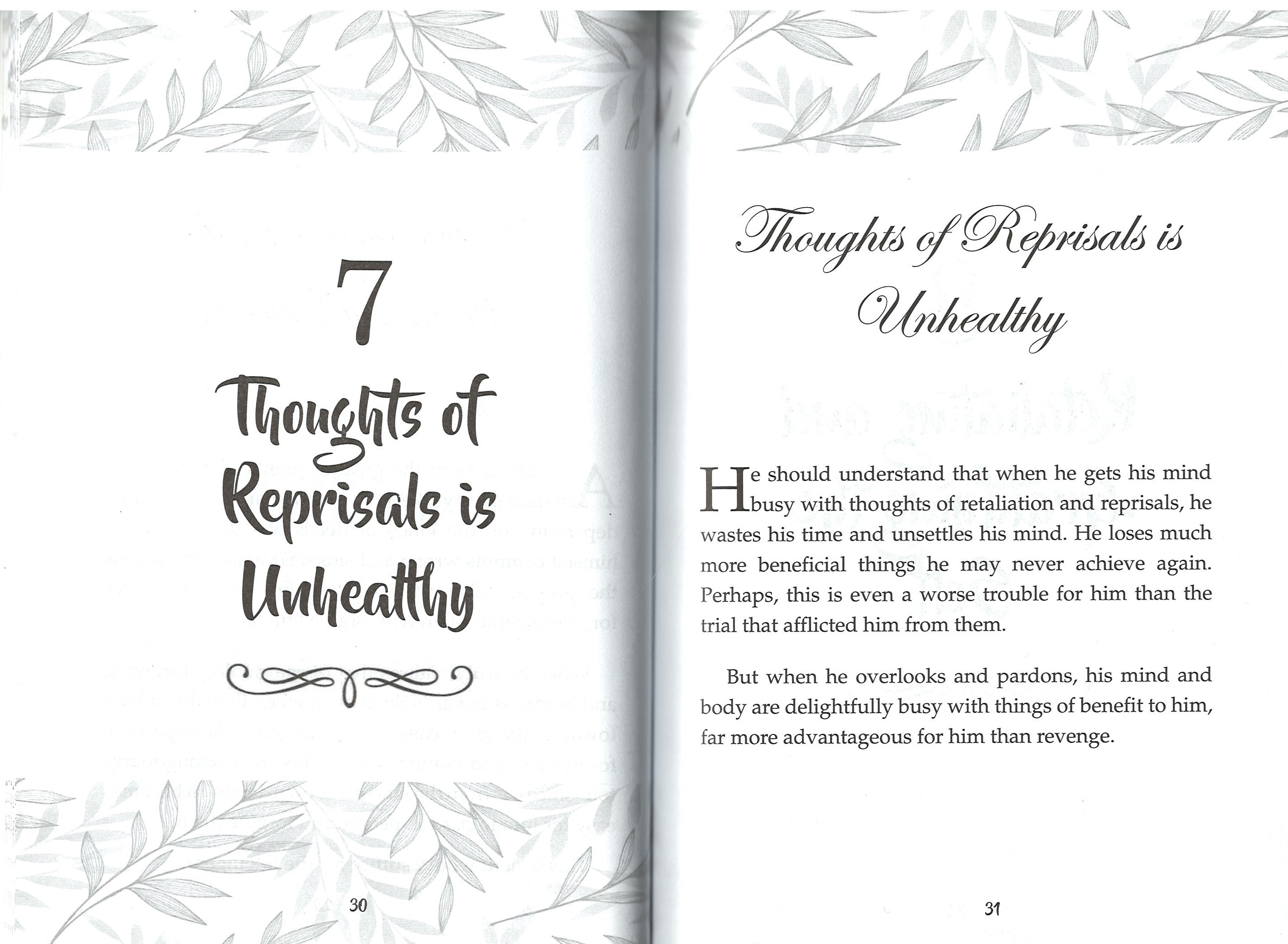 7

Thoughts of Reprisals is Unhealthy

30

Thoughts of Reprisals is Unhealthy

He should understand that when he gets his mind busy with thoughts of retaliation and reprisals, he wastes his time and unsettles his mind. He loses much more beneficial things he may never achieve again. Perhaps, this is even a worse trouble for him than the trial that afflicted him from them.

But when he overlooks and pardons, his mind and body are delightfully busy with things of benefit to him, far more advantageous for him than revenge.

31